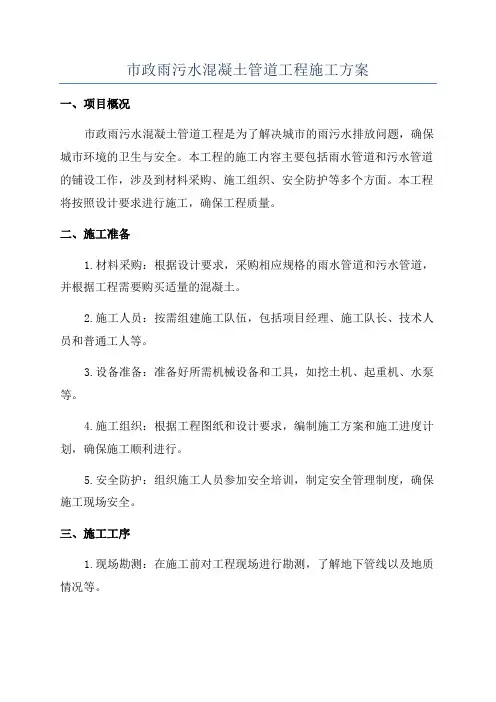 市政雨污水混凝土管道工程施工方案

一、项目概况

市政雨污水混凝土管道工程是为了解决城市的雨污水排放问题，确保城市环境的卫生与安全。本工程的施工内容主要包括雨水管道和污水管道的铺设工作，涉及到材料采购、施工组织、安全防护等多个方面。本工程将按照设计要求进行施工，确保工程质量。

二、施工准备

1. 材料采购：根据设计要求，采购相应规格的雨水管道和污水管道，并根据工程需要购买适量的混凝土。

2. 施工人员：按需组建施工队伍，包括项目经理、施工队长、技术人员和普通工人等。

3. 设备准备：准备好所需机械设备和工具，如挖土机、起重机、水泵等。

4. 施工组织：根据工程图纸和设计要求，编制施工方案和施工进度计划，确保施工顺利进行。

5. 安全防护：组织施工人员参加安全培训，制定安全管理制度，确保施工现场安全。

三、施工工序

1. 现场勘测：在施工前对工程现场进行勘测，了解地下管线以及地质情况等。